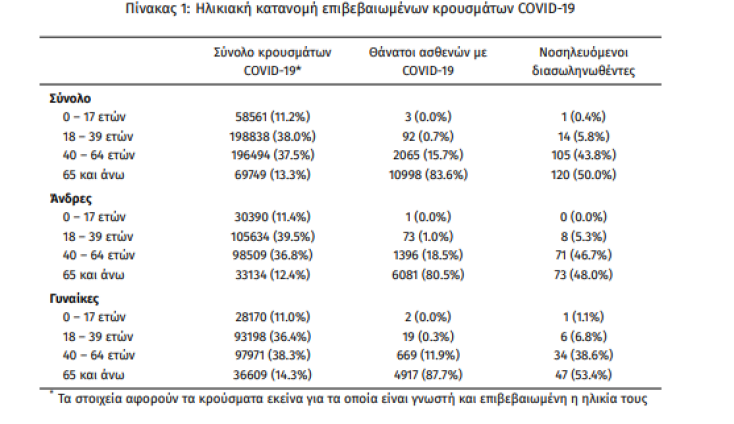 Πίνακας 1: Ηλικιακή κατανομή επιβεβαιωμένων κρουσμάτων COVID-19

| | Σύνολο κρουσμάτων COVID-19* | Θάνατοι ασθενών με COVID-19 | Νοσηλευόμενοι διασωληνωθέντες |
|---|---|---|---|
| **Σύνολο** | | | |
| 0 – 17 ετών | 58561 (11.2%) | 3 (0.0%) | 1 (0.4%) |
| 18 – 39 ετών | 198838 (38.0%) | 92 (0.7%) | 14 (5.8%) |
| 40 – 64 ετών | 196494 (37.5%) | 2065 (15.7%) | 105 (43.8%) |
| 65 και άνω | 69749 (13.3%) | 10998 (83.6%) | 120 (50.0%) |
| **Άνδρες** | | | |
| 0 – 17 ετών | 30390 (11.4%) | 1 (0.0%) | 0 (0.0%) |
| 18 – 39 ετών | 105634 (39.5%) | 73 (1.0%) | 8 (5.3%) |
| 40 – 64 ετών | 98509 (36.8%) | 1396 (18.5%) | 71 (46.7%) |
| 65 και άνω | 33134 (12.4%) | 6081 (80.5%) | 73 (48.0%) |
| **Γυναίκες** | | | |
| 0 – 17 ετών | 28170 (11.0%) | 2 (0.0%) | 1 (1.1%) |
| 18 – 39 ετών | 93198 (36.4%) | 19 (0.3%) | 6 (6.8%) |
| 40 – 64 ετών | 97971 (38.3%) | 669 (11.9%) | 34 (38.6%) |
| 65 και άνω | 36609 (14.3%) | 4917 (87.7%) | 47 (53.4%) |

* Τα στοιχεία αφορούν τα κρούσματα εκείνα για τα οποία είναι γνωστή και επιβεβαιωμένη η ηλικία τους